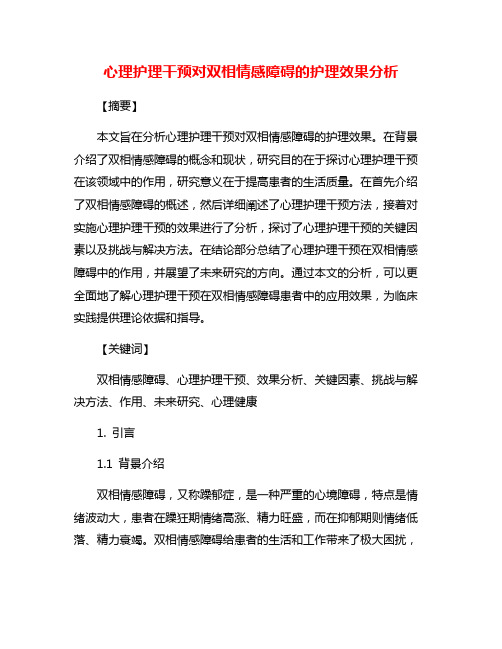 心理护理干预对双相情感障碍的护理效果分析

【摘要】

本文旨在分析心理护理干预对双相情感障碍的护理效果。在背景介绍了双相情感障碍的概念和现状，研究目的在于探讨心理护理干预在该领域中的作用，研究意义在于提高患者的生活质量。在首先介绍了双相情感障碍的概述，然后详细阐述了心理护理干预方法，接着对实施心理护理干预的效果进行了分析，探讨了心理护理干预的关键因素以及挑战与解决方法。在结论部分总结了心理护理干预在双相情感障碍中的作用，并展望了未来研究的方向。通过本文的分析，可以更全面地了解心理护理干预在双相情感障碍患者中的应用效果，为临床实践提供理论依据和指导。

【关键词】

双相情感障碍、心理护理干预、效果分析、关键因素、挑战与解决方法、作用、未来研究、心理健康

1. 引言

1.1 背景介绍

双相情感障碍，又称躁郁症，是一种严重的心境障碍，特点是情绪波动大，患者在躁狂期情绪高涨、精力旺盛，而在抑郁期则情绪低落、精力衰竭。双相情感障碍给患者的生活和工作带来了极大困扰，